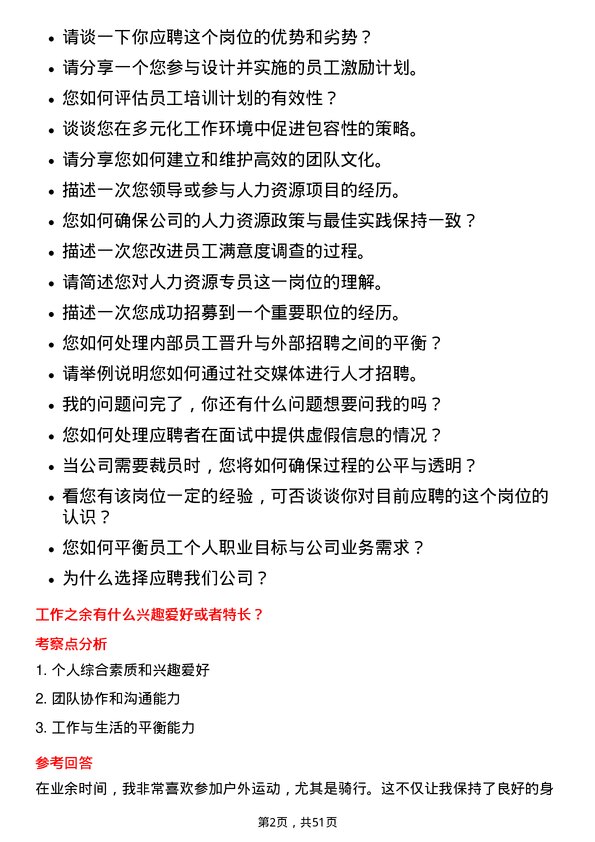 - 请谈一下你应聘这个岗位的优势和劣势？
- 请分享一个您参与设计并实施的员工激励计划。
- 您如何评估员工培训计划的有效性？
- 谈谈您在多元化工作环境中促进包容性的策略。
- 请分享您如何建立和维护高效的团队文化。
- 描述一次您领导或参与人力资源项目的经历。
- 您如何确保公司的人力资源政策与最佳实践保持一致？
- 描述一次您改进员工满意度调查的过程。
- 请简述您对人力资源专员这一岗位的理解。
- 描述一次您成功招募到一个重要职位的经历。
- 您如何处理内部员工晋升与外部招聘之间的平衡？
- 请举例说明您如何通过社交媒体进行人才招聘。
- 我的问题问完了，你还有什么问题想要问我的吗？
- 您如何处理应聘者在面试中提供虚假信息的情况？
- 当公司需要裁员时，您将如何确保过程的公平与透明？
- 看您有该岗位一定的经验，可否谈谈你对目前应聘的这个岗位的认识？
- 您如何平衡员工个人职业目标与公司业务需求？
- 为什么选择应聘我们公司？

工作之余有什么兴趣爱好或者特长？

考察点分析

1. 个人综合素质和兴趣爱好
2. 团队协作和沟通能力
3. 工作与生活的平衡能力

参考回答

在业余时间，我非常喜欢参加户外运动，尤其是骑行。这不仅让我保持了良好的身

第2页，共51页